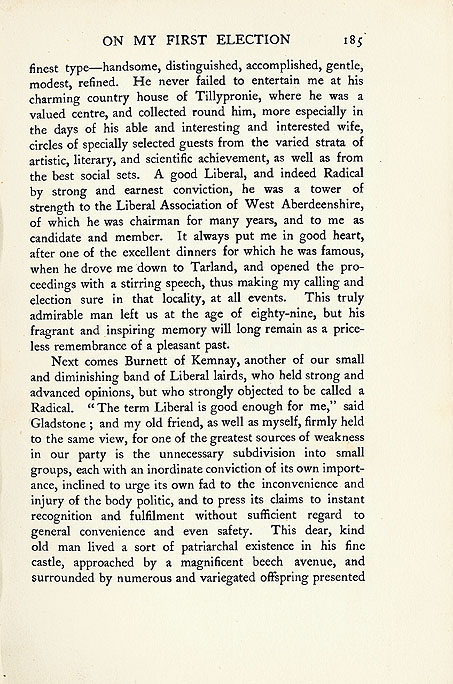 ON MY FIRST ELECTION 185

finest type—handsome, distinguished, accomplished, gentle, modest, refined. He never failed to entertain me at his charming country house of Tillypronie, where he was a valued centre, and collected round him, more especially in the days of his able and interesting and interested wife, circles of specially selected guests from the varied strata of artistic, literary, and scientific achievement, as well as from the best social sets. A good Liberal, and indeed Radical by strong and earnest conviction, he was a tower of strength to the Liberal Association of West Aberdeenshire, of which he was chairman for many years, and to me as candidate and member. It always put me in good heart, after one of the excellent dinners for which he was famous, when he drove me down to Tarland, and opened the proceedings with a stirring speech, thus making my calling and election sure in that locality, at all events. This truly admirable man left us at the age of eighty-nine, but his fragrant and inspiring memory will long remain as a priceless remembrance of a pleasant past.

Next comes Burnett of Kemnay, another of our small and diminishing band of Liberal lairds, who held strong and advanced opinions, but who strongly objected to be called a Radical. "The term Liberal is good enough for me," said Gladstone; and my old friend, as well as myself, firmly held to the same view, for one of the greatest sources of weakness in our party is the unnecessary subdivision into small groups, each with an inordinate conviction of its own importance, inclined to urge its own fad to the inconvenience and injury of the body politic, and to press its claims to instant recognition and fulfilment without sufficient regard to general convenience and even safety. This dear, kind old man lived a sort of patriarchal existence in his fine castle, approached by a magnificent beech avenue, and surrounded by numerous and variegated offspring presented